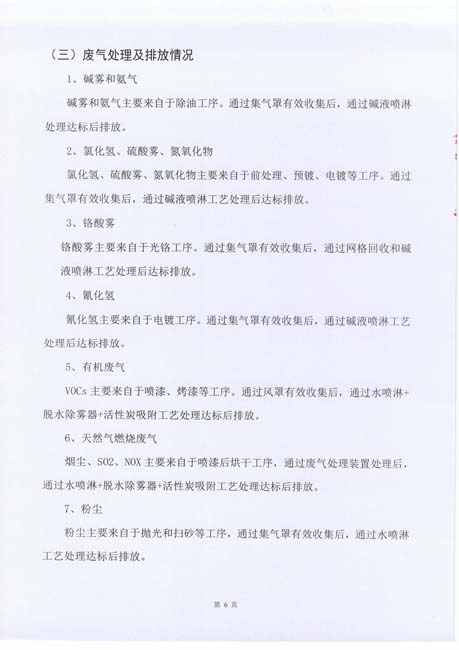 （三）废气处理及排放情况

1、碱雾和氨气

碱雾和氨气主要来自于除油工序。通过集气罩有效收集后，通过碱液喷淋处理达标后排放。

2、氯化氢、硫酸雾、氮氧化物

氯化氢、硫酸雾、氮氧化物主要来自于前处理、预镀、电镀等工序。通过集气罩有效收集后，通过碱液喷淋工艺处理后达标排放。

3、铬酸雾

铬酸雾主要来自于光铬工序。通过集气罩有效收集后，通过网格回收和碱液喷淋工艺处理后达标排放。

4、氰化氢

氰化氢主要来自于电镀工序。通过集气罩有效收集后，通过碱液喷淋工艺处理后达标排放。

5、有机废气

VOCs 主要来自于喷漆、烤漆等工序。通过风罩有效收集后，通过水喷淋+脱水除雾器+活性炭吸附工艺处理达标后排放。

6、天然气燃烧废气

烟尘、SO2、NOX 主要来自于喷漆后烘干工序，通过废气处理装置处理后，通过水喷淋+脱水除雾器+活性炭吸附工艺处理达标后排放。

7、粉尘

粉尘主要来自于抛光和扫砂等工序，通过集气罩有效收集后，通过水喷淋工艺处理达标后排放。

第 6 页